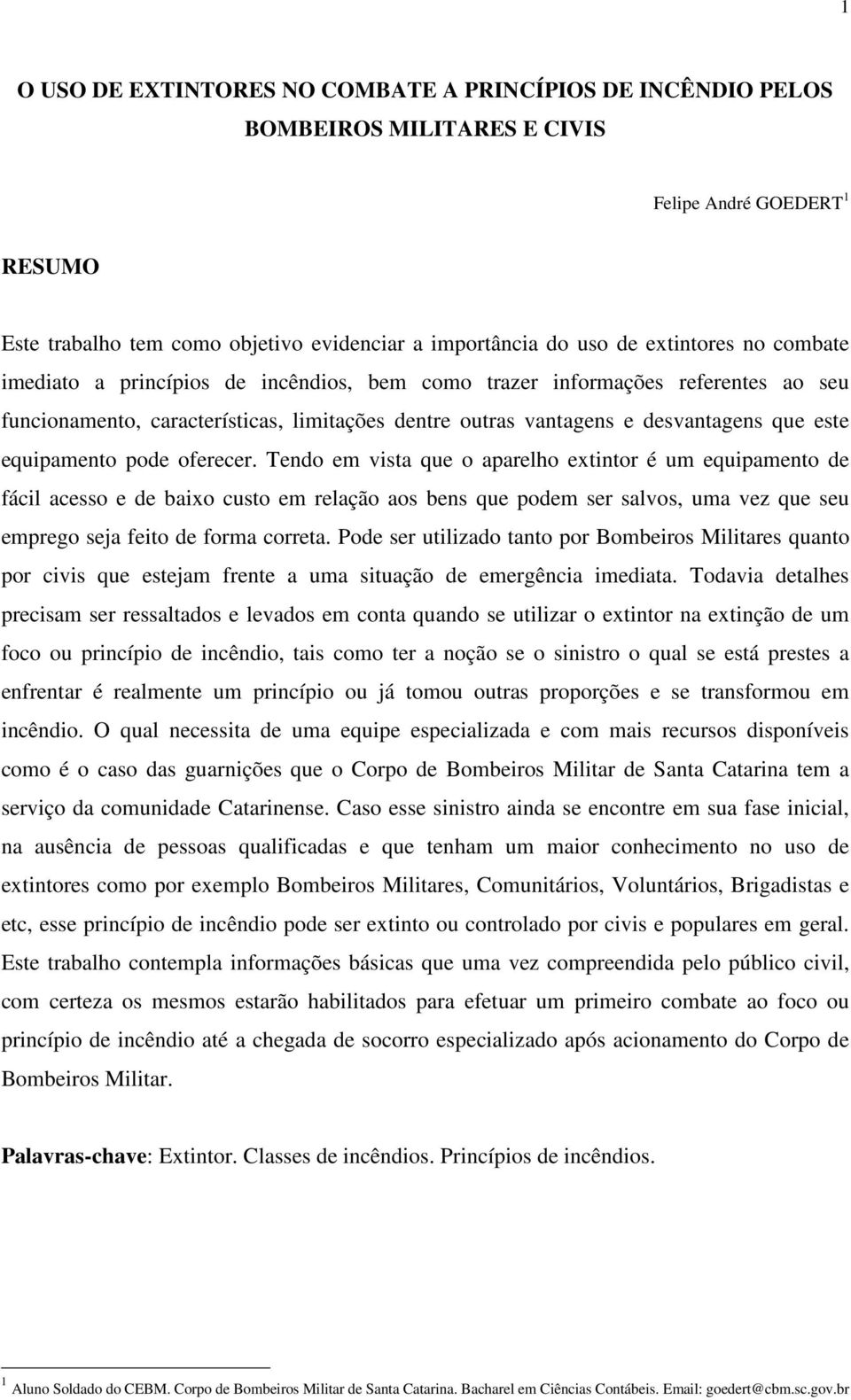 1

O USO DE EXTINTORES NO COMBATE A PRINCÍPIOS DE INCÊNDIO PELOS BOMBEIROS MILITARES E CIVIS

Felipe André GOEDERT $^1$

RESUMO

Este trabalho tem como objetivo evidenciar a importância do uso de extintores no combate imediato a princípios de incêndios, bem como trazer informações referentes ao seu funcionamento, características, limitações dentre outras vantagens e desvantagens que este equipamento pode oferecer. Tendo em vista que o aparelho extintor é um equipamento de fácil acesso e de baixo custo em relação aos bens que podem ser salvos, uma vez que seu emprego seja feito de forma correta. Pode ser utilizado tanto por Bombeiros Militares quanto por civis que estejam frente a uma situação de emergência imediata. Todavia detalhes precisam ser ressaltados e levados em conta quando se utilizar o extintor na extinção de um foco ou princípio de incêndio, tais como ter a noção se o sinistro o qual se está prestes a enfrentar é realmente um princípio ou já tomou outras proporções e se transformou em incêndio. O qual necessita de uma equipe especializada e com mais recursos disponíveis como é o caso das guarnições que o Corpo de Bombeiros Militar de Santa Catarina tem a serviço da comunidade Catarinense. Caso esse sinistro ainda se encontre em sua fase inicial, na ausência de pessoas qualificadas e que tenham um maior conhecimento no uso de extintores como por exemplo Bombeiros Militares, Comunitários, Voluntários, Brigadistas e etc, esse princípio de incêndio pode ser extinto ou controlado por civis e populares em geral. Este trabalho contempla informações básicas que uma vez compreendida pelo público civil, com certeza os mesmos estarão habilitados para efetuar um primeiro combate ao foco ou princípio de incêndio até a chegada de socorro especializado após acionamento do Corpo de Bombeiros Militar.

Palavras-chave: Extintor. Classes de incêndios. Princípios de incêndios.

$^1$ Aluno Soldado do CEBM. Corpo de Bombeiros Militar de Santa Catarina. Bacharel em Ciências Contábeis. Email: goedert@cbm.sc.gov.br